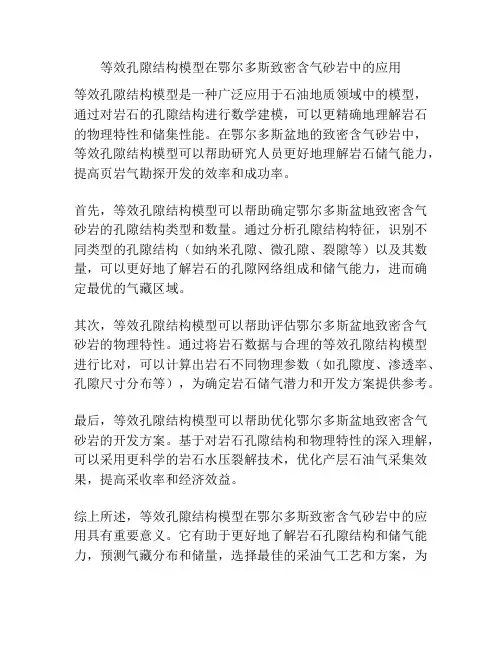 等效孔隙结构模型在鄂尔多斯致密含气砂岩中的应用

等效孔隙结构模型是一种广泛应用于石油地质领域中的模型，通过对岩石的孔隙结构进行数学建模，可以更精确地理解岩石的物理特性和储集性能。在鄂尔多斯盆地的致密含气砂岩中，等效孔隙结构模型可以帮助研究人员更好地理解岩石储气能力，提高页岩气勘探开发的效率和成功率。

首先，等效孔隙结构模型可以帮助确定鄂尔多斯盆地致密含气砂岩的孔隙结构类型和数量。通过分析孔隙结构特征，识别不同类型的孔隙结构（如纳米孔隙、微孔隙、裂隙等）以及其数量，可以更好地了解岩石的孔隙网络组成和储气能力，进而确定最优的气藏区域。

其次，等效孔隙结构模型可以帮助评估鄂尔多斯盆地致密含气砂岩的物理特性。通过将岩石数据与合理的等效孔隙结构模型进行比对，可以计算出岩石不同物理参数（如孔隙度、渗透率、孔隙尺寸分布等），为确定岩石储气潜力和开发方案提供参考。

最后，等效孔隙结构模型可以帮助优化鄂尔多斯盆地致密含气砂岩的开发方案。基于对岩石孔隙结构和物理特性的深入理解，可以采用更科学的岩石水压裂解技术，优化产层石油气采集效果，提高采收率和经济效益。

综上所述，等效孔隙结构模型在鄂尔多斯致密含气砂岩中的应用具有重要意义。它有助于更好地了解岩石孔隙结构和储气能力，预测气藏分布和储量，选择最佳的采油气工艺和方案，为